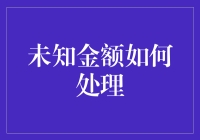 未知金额如何处理